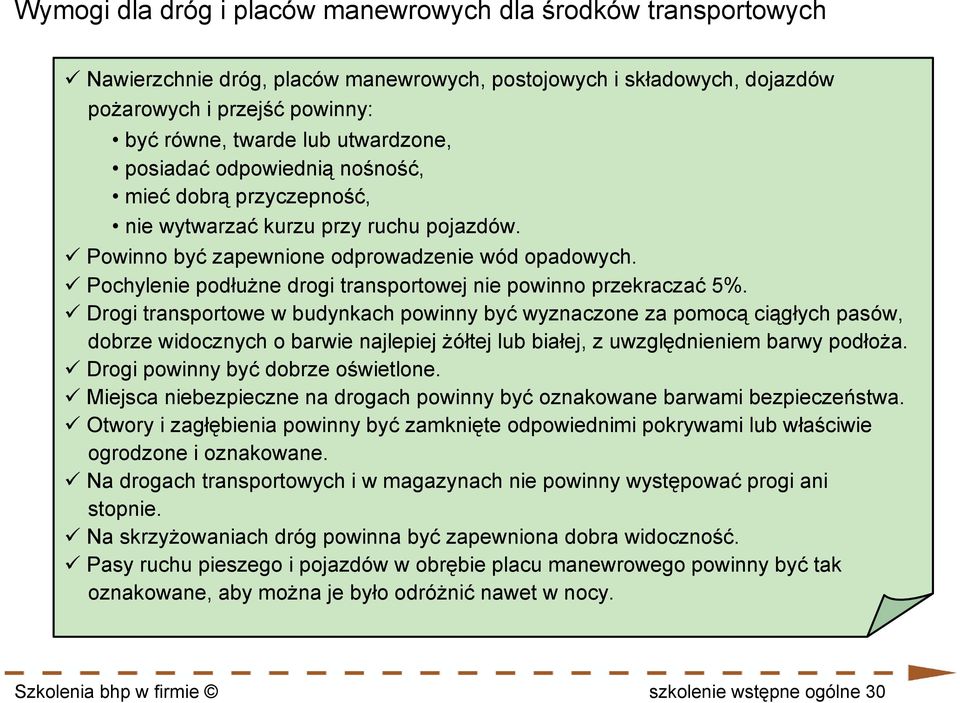 Wymogi dla dróg i placów manewrowych dla środków transportowych

✓ Nawierzchnie dróg, placów manewrowych, postojowych i składowych, dojazdów pożarowych i przejść powinny:
• być równe, twarde lub utwardzone,
• posiadać odpowiednią nośność,
• mieć dobrą przyczepność,
• nie wytwarzać kurzu przy ruchu pojazdów.
✓ Powinno być zapewnione odprowadzenie wód opadowych.
✓ Pochylenie podłużne drogi transportowej nie powinno przekraczać 5%.
✓ Drogi transportowe w budynkach powinny być wyznaczone za pomocą ciągłych pasów, dobrze widocznych o barwie najlepiej żółtej lub białej, z uwzględnieniem barwy podłoża.
✓ Drogi powinny być dobrze oświetlone.
✓ Miejsca niebezpieczne na drogach powinny być oznakowane barwami bezpieczeństwa.
✓ Otwory i zagłębienia powinny być zamknięte odpowiednimi pokrywami lub właściwie ogrodzone i oznakowane.
✓ Na drogach transportowych i w magazynach nie powinny występować progi ani stopnie.
✓ Na skrzyżowaniach dróg powinna być zapewniona dobra widoczność.
✓ Pasy ruchu pieszego i pojazdów w obrębie placu manewrowego powinny być tak oznakowane, aby można je było odróżnić nawet w nocy.

Szkolenia bhp w firmie ©

szkolenie wstępne ogólne 30